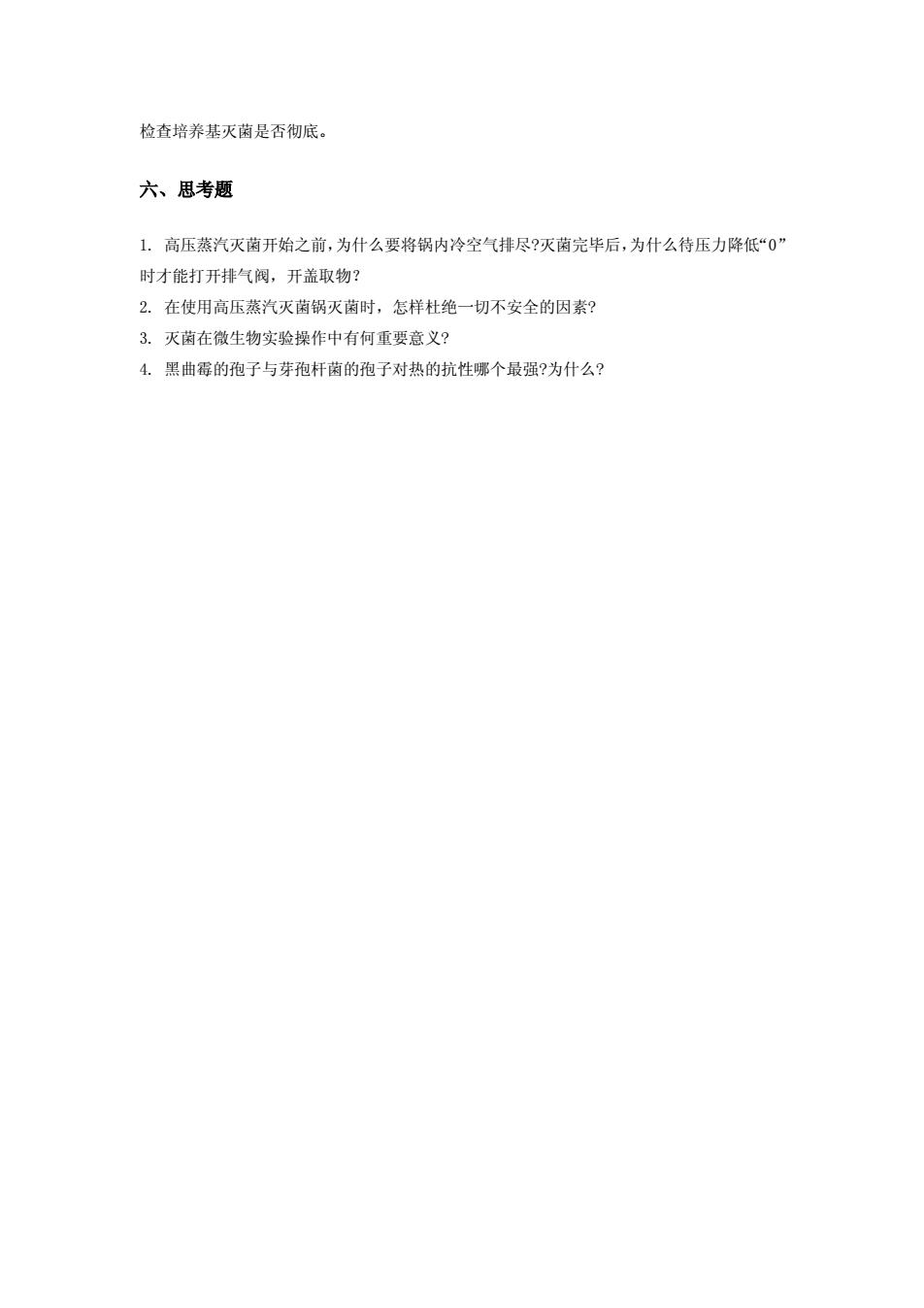 检查培养基灭菌是否彻底。

六、思考题

1. 高压蒸汽灭菌开始之前,为什么要将锅内冷空气排尽?灭菌完毕后,为什么待压力降低“0”时才能打开排气阀，开盖取物?

2. 在使用高压蒸汽灭菌锅灭菌时，怎样杜绝一切不安全的因素?

3. 灭菌在微生物实验操作中有何重要意义?

4. 黑曲霉的孢子与芽孢杆菌的孢子对热的抗性哪个最强?为什么?